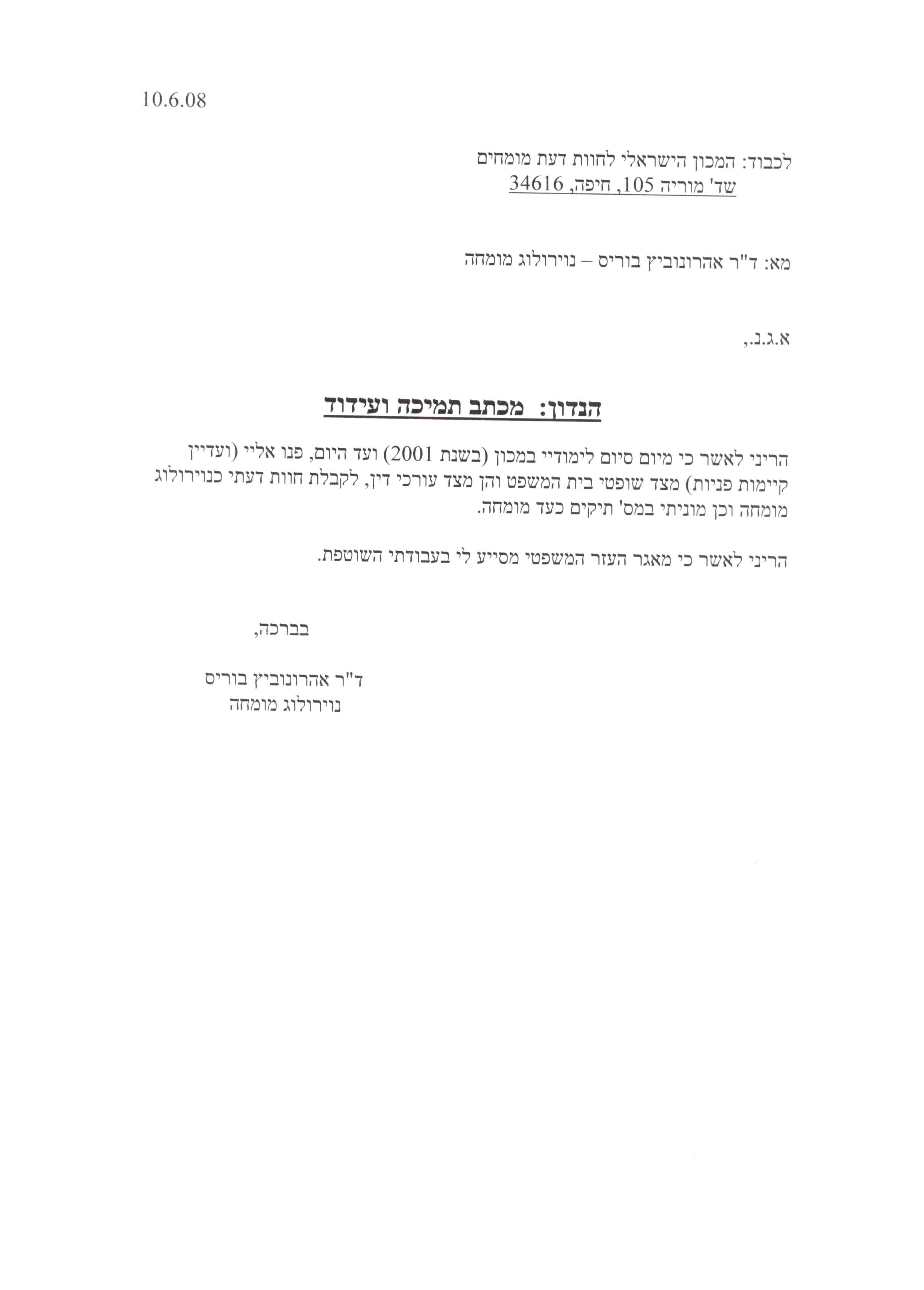 10.6.08

לכבוד: המכון הישראלי לחוות דעת מומחים
שד' מוריה 105, חיפה, 34616

מא: ד"ר אהרונוביץ בוריס – נוירולוג מומחה

א.ג.נ.,

הנדון: מכתב תמיכה ועידוד

הריני לאשר כי מיום סיום לימודיי במכון (בשנת 2001) ועד היום, פנו אליי (ועדיין קיימות פניות) מצד שופטי בית המשפט והן מצד עורכי דין, לקבלת חוות דעתי כנוירולוג מומחה וכן מוניתי במס' תיקים כעד מומחה.

הריני לאשר כי מאגר העזר המשפטי מסייע לי בעבודתי השוטפת.

בברכה,

ד"ר אהרונוביץ בוריס
נוירולוג מומחה